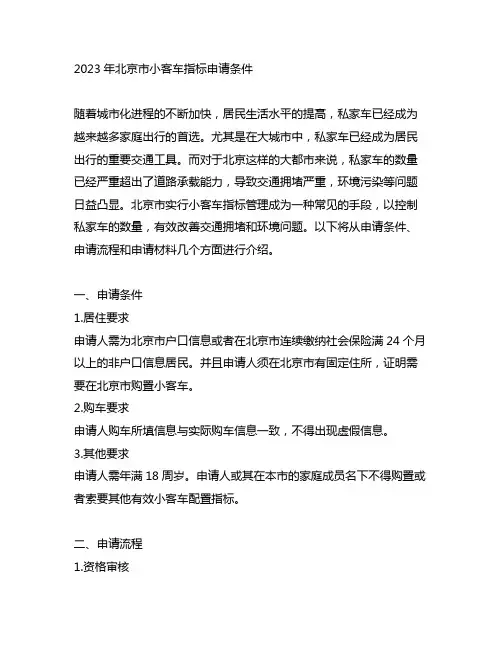 2023 年北京市小客车指标申请条件

随着城市化进程的不断加快，居民生活水平的提高，私家车已经成为越来越多家庭出行的首选。尤其是在大城市中，私家车已经成为居民出行的重要交通工具。而对于北京这样的大都市来说，私家车的数量已经严重超出了道路承载能力，导致交通拥堵严重，环境污染等问题日益凸显。北京市实行小客车指标管理成为一种常见的手段，以控制私家车的数量，有效改善交通拥堵和环境问题。以下将从申请条件、申请流程和申请材料几个方面进行介绍。

一、申请条件

1.居住要求

申请人需为北京市户口信息或者在北京市连续缴纳社会保险满 24 个月以上的非户口信息居民。并且申请人须在北京市有固定住所，证明需要在北京市购置小客车。

2.购车要求

申请人购车所填信息与实际购车信息一致，不得出现虚假信息。

3.其他要求

申请人需年满 18 周岁。申请人或其在本市的家庭成员名下不得购置或者索要其他有效小客车配置指标。

二、申请流程

1.资格审核